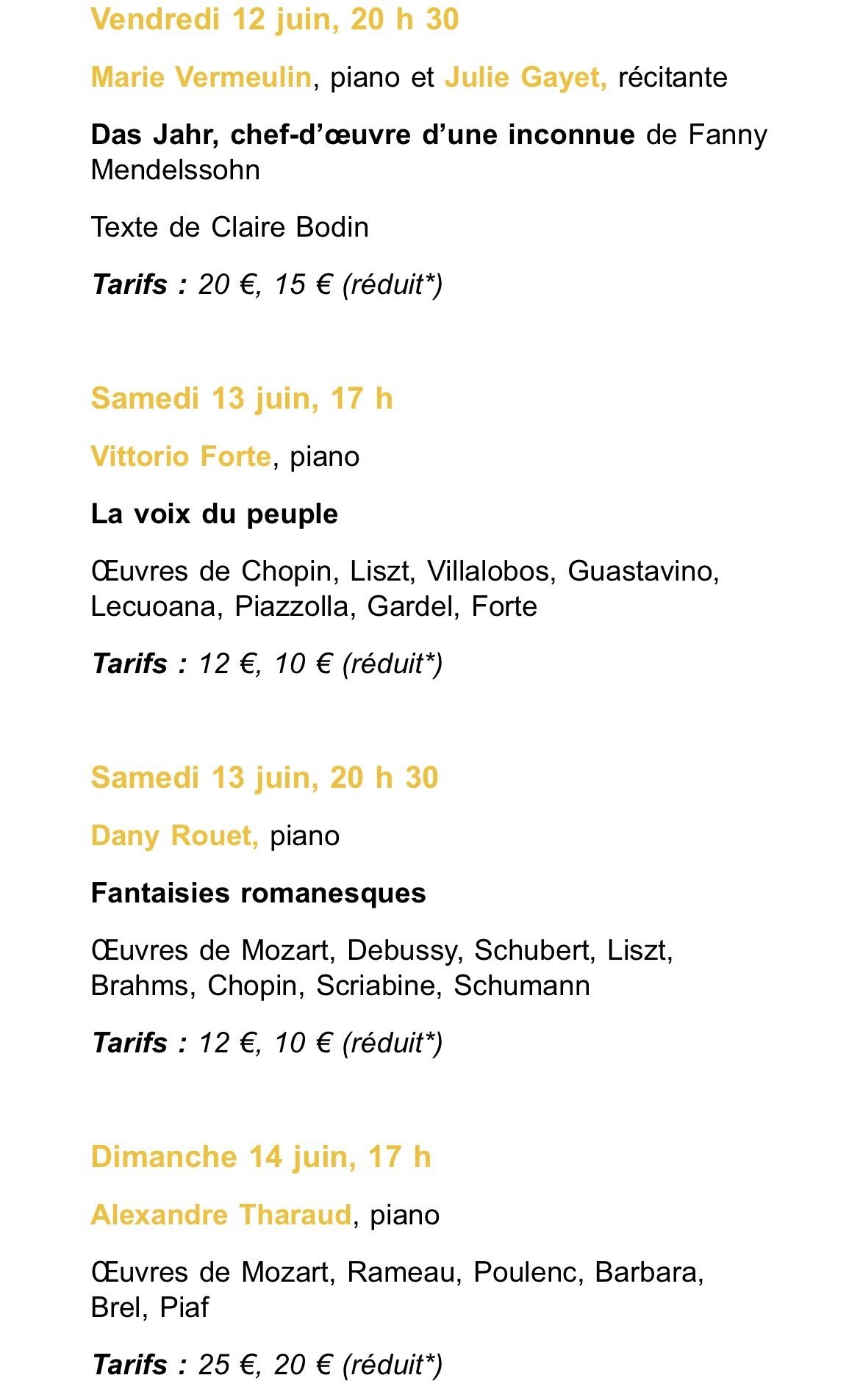 Vendredi 12 juin, 20 h 30

Marie Vermeulin, piano et Julie Gayet, récitante

Das Jahr, chef-d'œuvre d'une inconnue de Fanny Mendelssohn

Texte de Claire Bodin

Tarifs : 20 €, 15 € (réduit*)

Samedi 13 juin, 17 h

Vittorio Forte, piano

La voix du peuple

Œuvres de Chopin, Liszt, Villalobos, Guastavino, Lecuoana, Piazzolla, Gardel, Forte

Tarifs : 12 €, 10 € (réduit*)

Samedi 13 juin, 20 h 30

Dany Rouet, piano

Fantaisies romanesques

Œuvres de Mozart, Debussy, Schubert, Liszt, Brahms, Chopin, Scriabine, Schumann

Tarifs : 12 €, 10 € (réduit*)

Dimanche 14 juin, 17 h

Alexandre Tharaud, piano

Œuvres de Mozart, Rameau, Poulenc, Barbara, Brel, Piaf

Tarifs : 25 €, 20 € (réduit*)